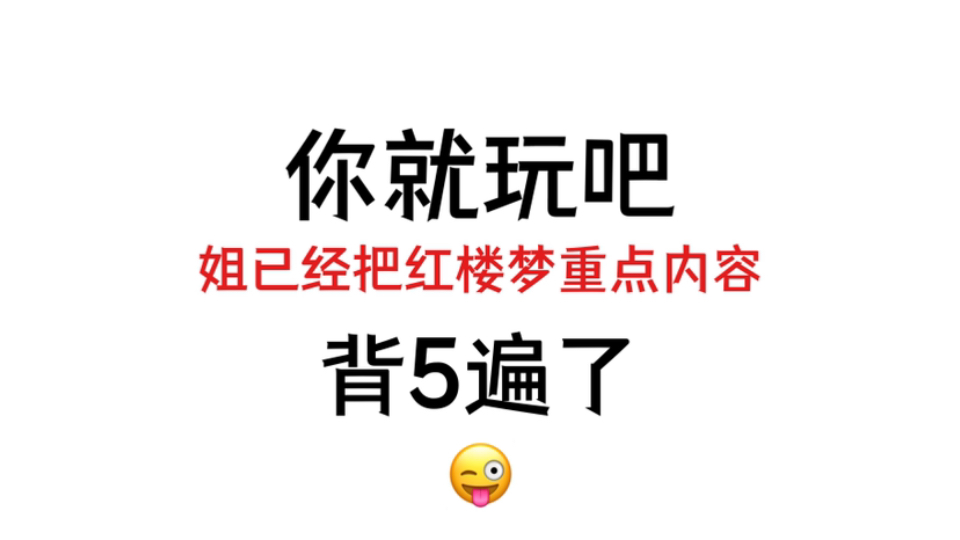 你就玩吧

姐已经把红楼梦重点内容

背5遍了

😜